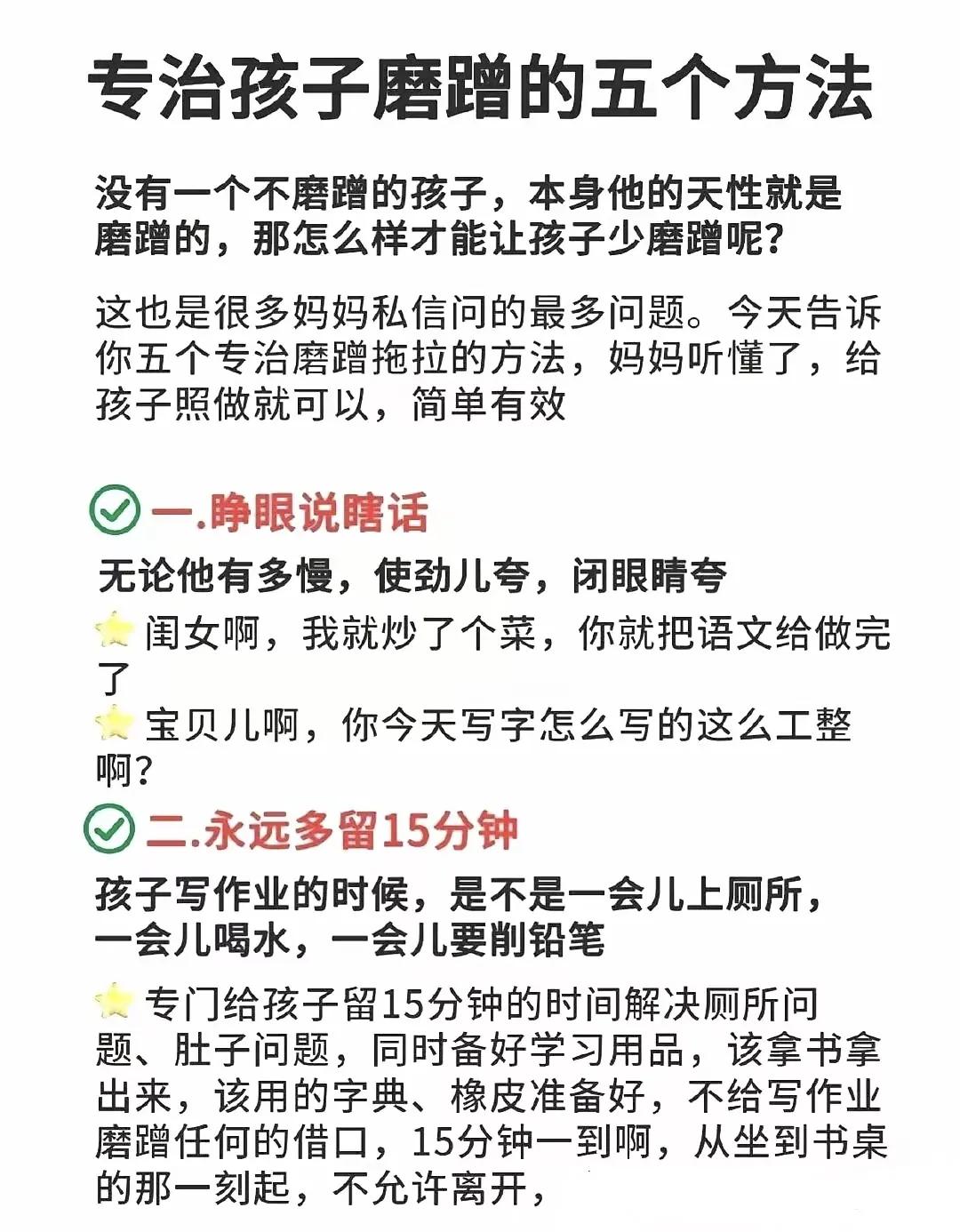 专治孩子磨蹭的五个方法

没有一个不磨蹭的孩子，本身他的天性就是磨蹭的，那怎么样才能让孩子少磨蹭呢？

这也是很多妈妈私信问的最多问题。今天告诉你五个专治磨蹭拖拉的方法，妈妈听懂了，给孩子照做就可以，简单有效

一.睁眼说瞎话

无论他有多慢，使劲儿夸，闭眼睛夸

闺女啊，我就炒了个菜，你就把语文给做完了

宝贝儿啊，你今天写字怎么写的这么工整啊？

二.永远多留15分钟

孩子写作业的时候，是不是一会儿上厕所，一会儿喝水，一会儿要削铅笔

专门给孩子留15分钟的时间解决厕所问题、肚子问题，同时备好学习用品，该拿书拿出来，该用的字典、橡皮准备好，不给写作业磨蹭任何的借口，15分钟一到啊，从坐到书桌的那一刻起，不允许离开，